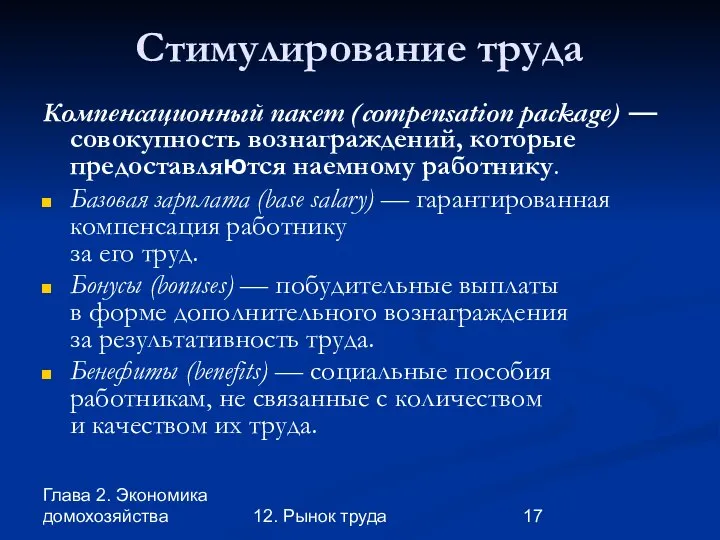 Стимулирование труда

Компенсационный пакет (compensation package) — совокупность вознаграждений, которые предоставляются наемному работнику.

Базовая зарплата (base salary) — гарантированная компенсация работнику за его труд.

Бонусы (bonuses) — побудительные выплаты в форме дополнительного вознаграждения за результативность труда.

Бенефиты (benefits) — социальные пособия работникам, не связанные с количеством и качеством их труда.

Глава 2. Экономика домохозяйства

12. Рынок труда

17